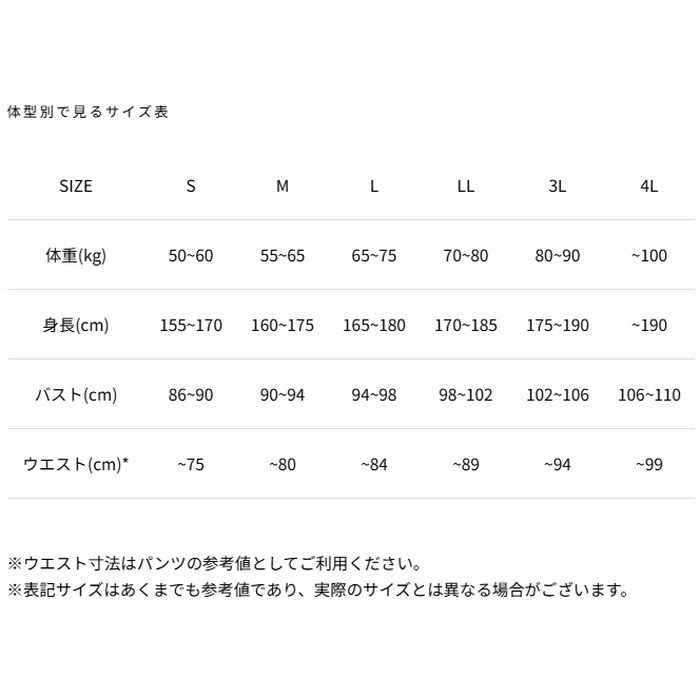 体型別で見るサイズ表

| SIZE | S | M | L | LL | 3L | 4L |
|---|---|---|---|---|---|---|
| 体重(kg) | 50~60 | 55~65 | 65~75 | 70~80 | 80~90 | ~100 |
| 身長(cm) | 155~170 | 160~175 | 165~180 | 170~185 | 175~190 | ~190 |
| バスト(cm) | 86~90 | 90~94 | 94~98 | 98~102 | 102~106 | 106~110 |
| ウエスト(cm)* | ~75 | ~80 | ~84 | ~89 | ~94 | ~99 |

※ウエスト寸法はパンツの参考値としてご利用ください。
※表記サイズはあくまでも参考値であり、実際のサイズとは異なる場合がございます。